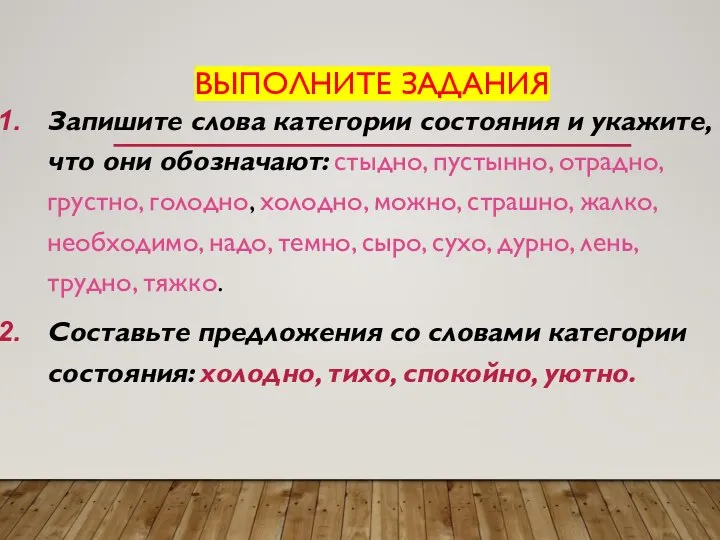 ВЫПОЛНИТЕ ЗАДАНИЯ

1. Запишите слова категории состояния и укажите, что они обозначают: стыдно, пустынно, отрадно, грустно, голодно, холодно, можно, страшно, жалко, необходимо, надо, темно, сыро, сухо, дурно, лень, трудно, тяжко.

2. Составьте предложения со словами категории состояния: холодно, тихо, спокойно, уютно.